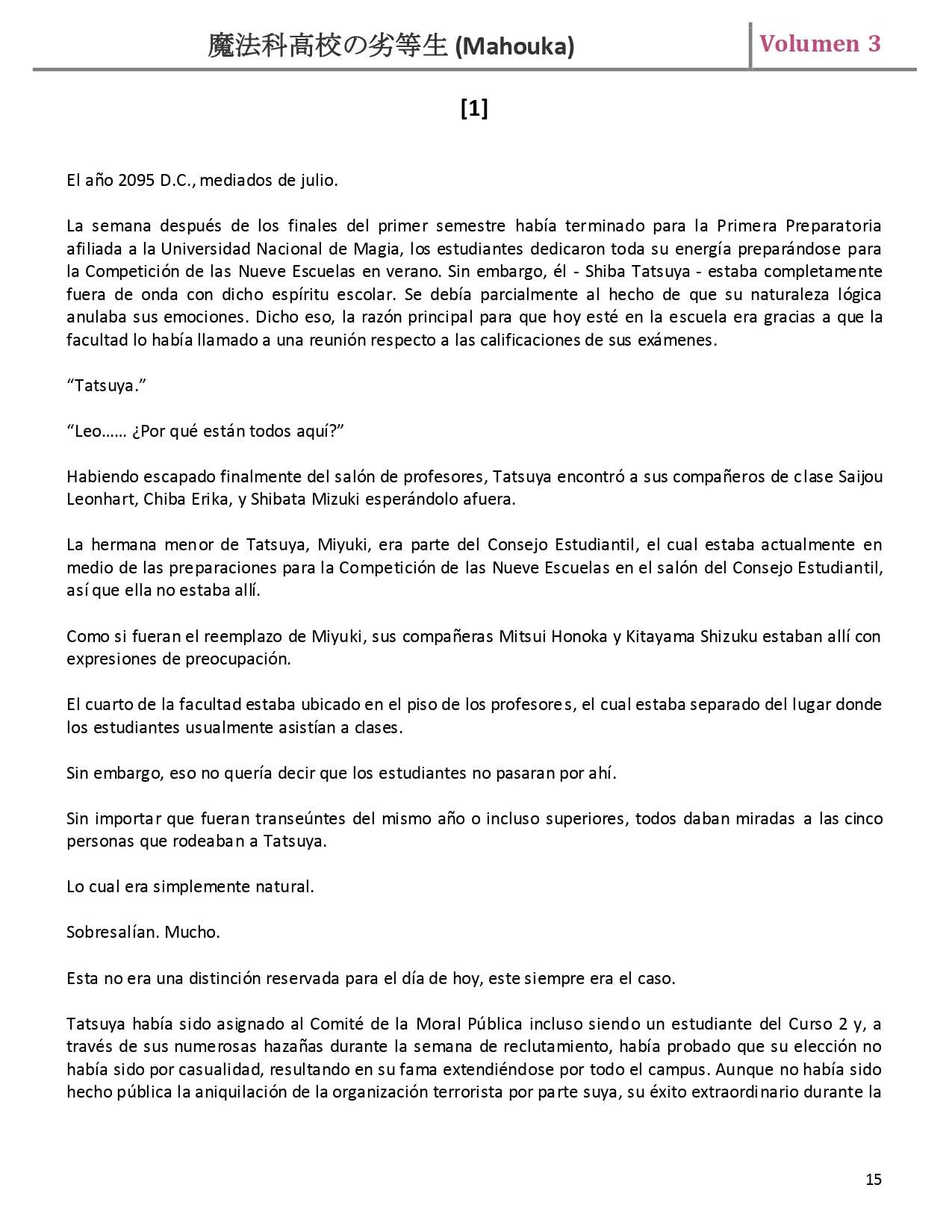 魔法科高校の劣等生 (Mahouka)

Volumen 3

[1]

El año 2095 D.C., mediados de julio.

La semana después de los finales del primer semestre había terminado para la Primera Preparatoria afiliada a la Universidad Nacional de Magia, los estudiantes dedicaron toda su energía preparándose para la Competición de las Nueve Escuelas en verano. Sin embargo, él - Shiba Tatsuya - estaba completamente fuera de onda con dicho espíritu escolar. Se debía parcialmente al hecho de que su naturaleza lógica anulaba sus emociones. Dicho eso, la razón principal para que hoy esté en la escuela era gracias a que la facultad lo había llamado a una reunión respecto a las calificaciones de sus exámenes.

“Tatsuya.”

“Leo…… ¿Por qué están todos aquí?”

Habiendo escapado finalmente del salón de profesores, Tatsuya encontró a sus compañeros de clase Saijou Leonhart, Chiba Erika, y Shibata Mizuki esperándolo afuera.

La hermana menor de Tatsuya, Miyuki, era parte del Consejo Estudiantil, el cual estaba actualmente en medio de las preparaciones para la Competición de las Nueve Escuelas en el salón del Consejo Estudiantil, así que ella no estaba allí.

Como si fueran el reemplazo de Miyuki, sus compañeras Mitsui Honoka y Kitayama Shizuku estaban allí con expresiones de preocupación.

El cuarto de la facultad estaba ubicado en el piso de los profesores, el cual estaba separado del lugar donde los estudiantes usualmente asistían a clases.

Sin embargo, eso no quería decir que los estudiantes no pasaran por ahí.

Sin importar que fueran transeúntes del mismo año o incluso superiores, todos daban miradas a las cinco personas que rodeaban a Tatsuya.

Lo cual era simplemente natural.

Sobresalían. Mucho.

Esta no era una distinción reservada para el día de hoy, este siempre era el caso.

Tatsuya había sido asignado al Comité de la Moral Pública incluso siendo un estudiante del Curso 2 y, a través de sus numerosas hazañas durante la semana de reclutamiento, había probado que su elección no había sido por casualidad, resultando en su fama extendiéndose por todo el campus. Aunque no había sido hecho pública la aniquilación de la organización terrorista por parte suya, su éxito extraordinario durante la

15